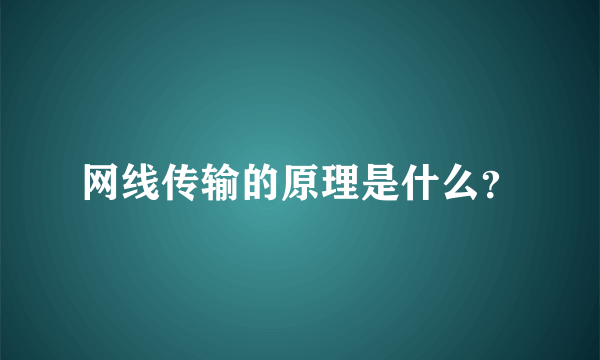 网线传输的原理是什么?